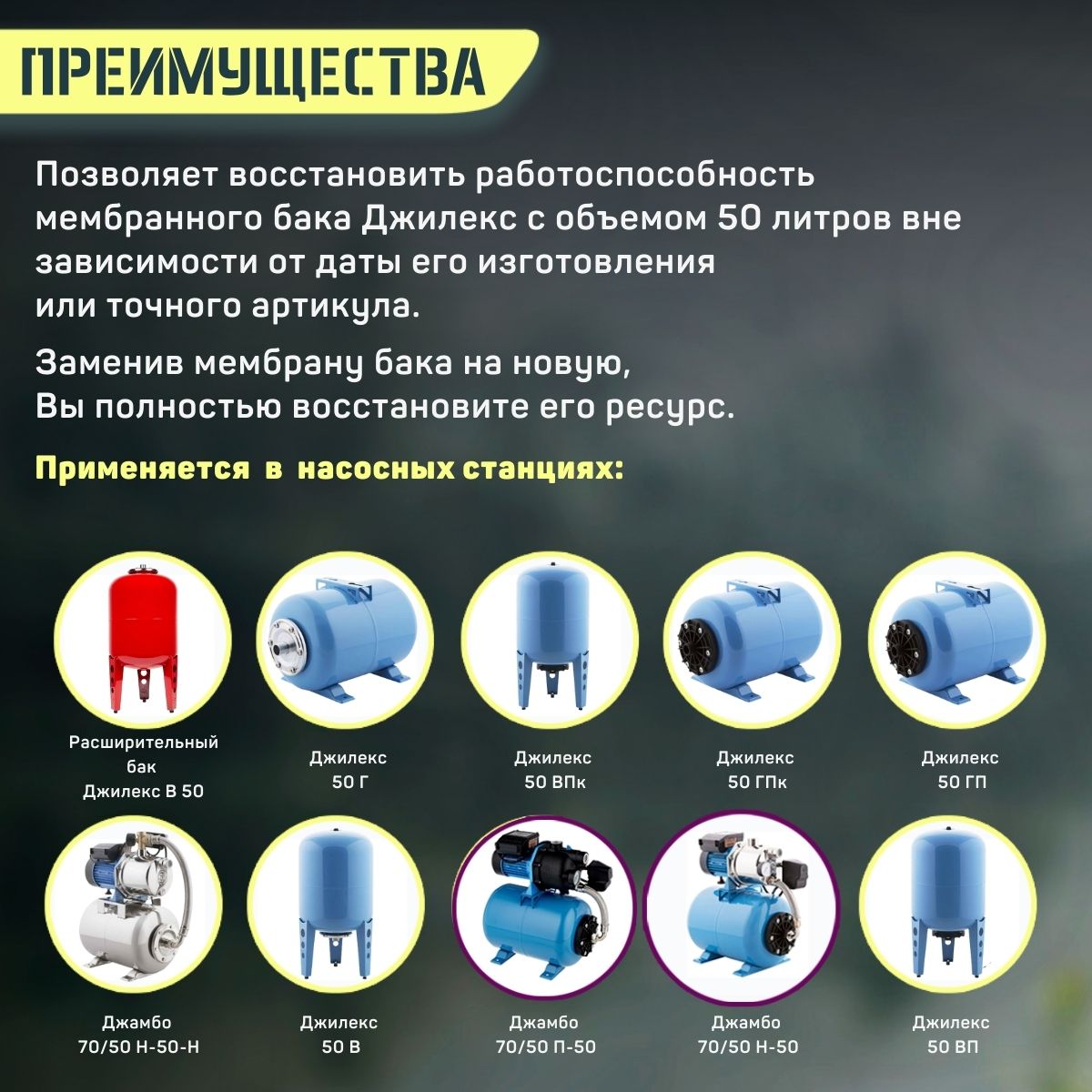 ПРЕИМУЩЕСТВА

Позволяет восстановить работоспособность мембранного бака Джилекс с объемом 50 литров вне зависимости от даты его изготовления или точного артикула.

Заменив мембрану бака на новую, Вы полностью восстановите его ресурс.

Применяется в насосных станциях:

Расширительный бак Джилекс В 50

Джилекс 50 Г

Джилекс 50 ВПк

Джилекс 50 ГПк

Джилекс 50 ГП

Джамбо 70/50 Н-50-Н

Джилекс 50 В

Джамбо 70/50 П-50

Джамбо 70/50 Н-50

Джилекс 50 ВП